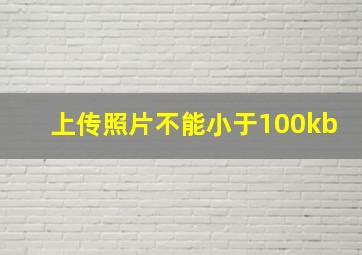 上传照片不能小于100kb